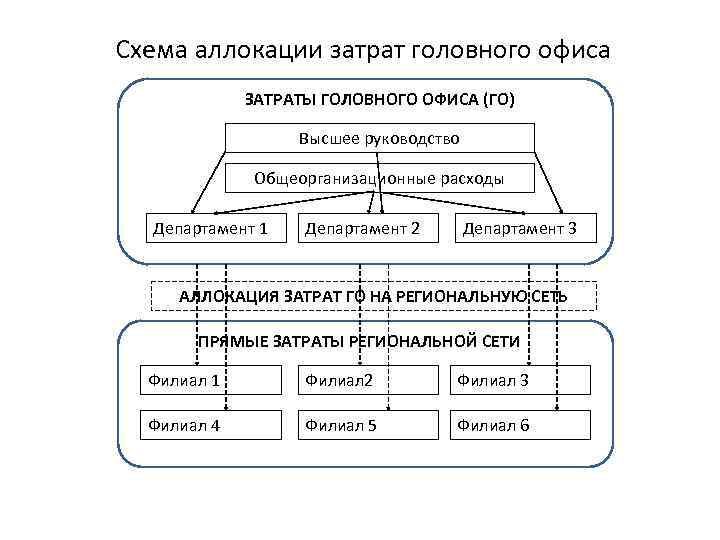 Схема аллокации затрат головного офиса

ЗАТРАТЫ ГОЛОВНОГО ОФИСА (ГО)

Высшее руководство

Общеорганизационные расходы

Департамент 1

Департамент 2

Департамент 3

АЛЛОКАЦИЯ ЗАТРАТ ГО НА РЕГИОНАЛЬНУЮ СЕТЬ

ПРЯМЫЕ ЗАТРАТЫ РЕГИОНАЛЬНОЙ СЕТИ

Филиал 1

Филиал2

Филиал 3

Филиал 4

Филиал 5

Филиал 6